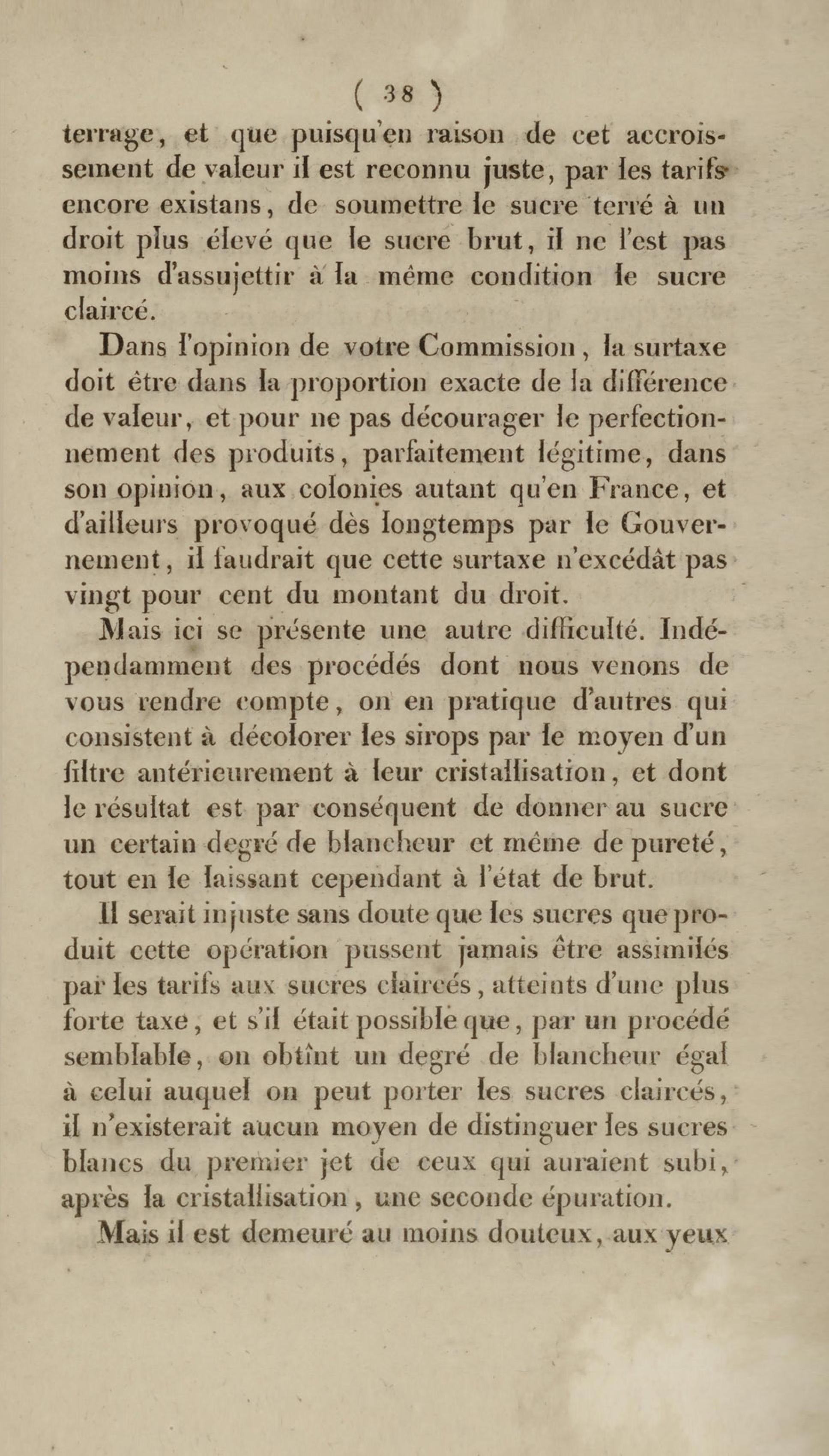 ( 38 )

terrage, et que puisqu'en raison de cet accroissement de valeur il est reconnu juste, par les tarifs encore existans, de soumettre le sucre terré à un droit plus élevé que le sucre brut, il ne l'est pas moins d'assujettir à la même condition le sucre claircé.

Dans l'opinion de votre Commission, la surtaxe doit être dans la proportion exacte de la différence de valeur, et pour ne pas décourager le perfectionnement des produits, parfaitement légitime, dans son opinion, aux colonies autant qu'en France, et d'ailleurs provoqué dès longtemps par le Gouvernement, il faudrait que cette surtaxe n'excédât pas vingt pour cent du montant du droit.

Mais ici se présente une autre difficulté. Indépendamment des procédés dont nous venons de vous rendre compte, on en pratique d'autres qui consistent à décolorer les sirops par le moyen d'un filtre antérieurement à leur cristallisation, et dont le résultat est par conséquent de donner au sucre un certain degré de blancheur et même de pureté, tout en le laissant cependant à l'état de brut.

Il serait injuste sans doute que les sucres que produit cette opération pussent jamais être assimilés par les tarifs aux sucres claircés, atteints d'une plus forte taxe, et s'il était possible que, par un procédé semblable, on obtînt un degré de blancheur égal à celui auquel on peut porter les sucres claircés, il n'existerait aucun moyen de distinguer les sucres blancs du premier jet de ceux qui auraient subi, après la cristallisation, une seconde épuration.

Mais il est demeuré au moins douteux, aux yeux